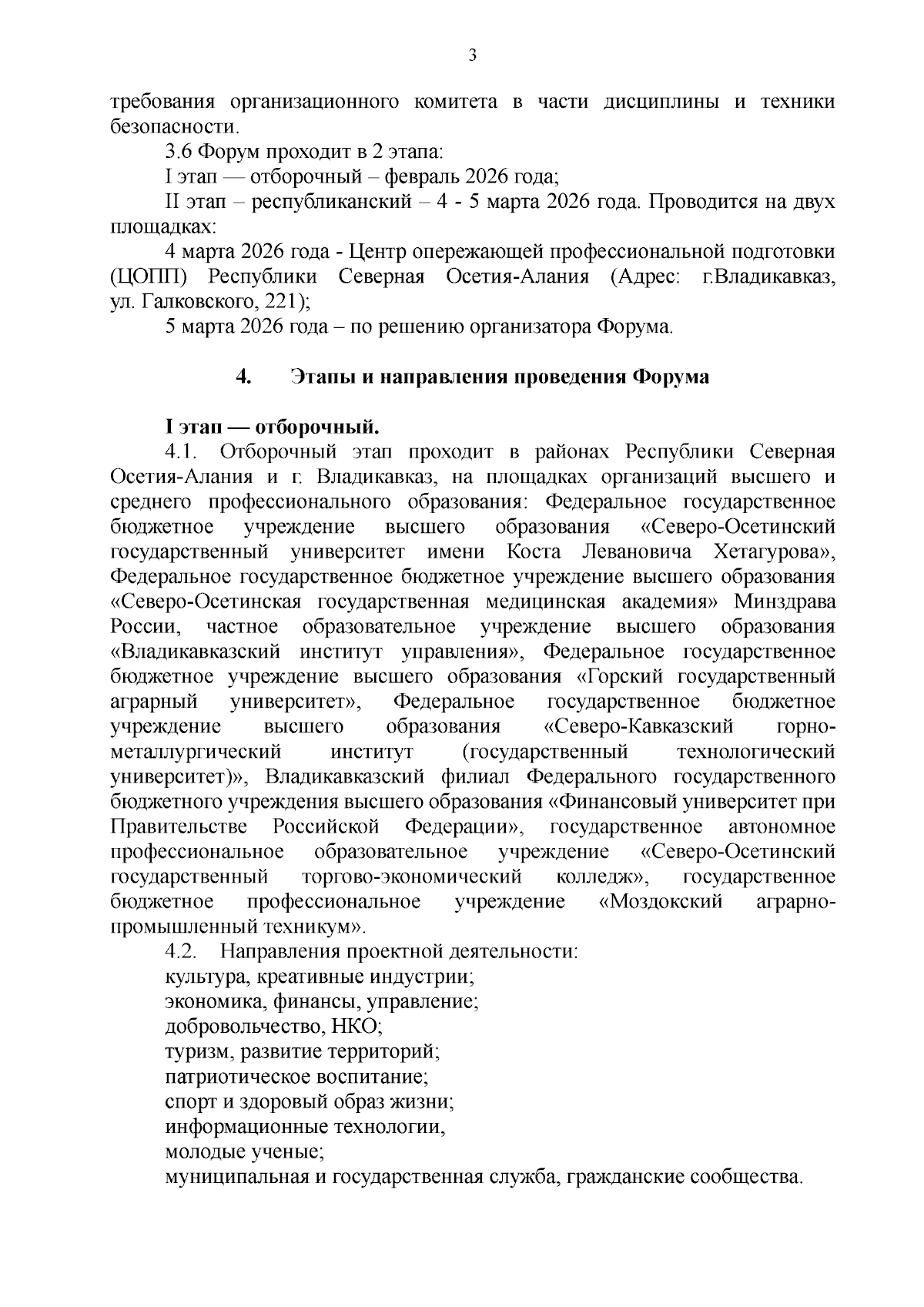 3

требования организационного комитета в части дисциплины и техники безопасности.

3.6 Форум проходит в 2 этапа:

I этап — отборочный – февраль 2026 года;

II этап – республиканский – 4 - 5 марта 2026 года. Проводится на двух площадках:

4 марта 2026 года - Центр опережающей профессиональной подготовки (ЦОПП) Республики Северная Осетия-Алания (Адрес: г.Владикавказ, ул. Галковского, 221);

5 марта 2026 года – по решению организатора Форума.

4. Этапы и направления проведения Форума

I этап — отборочный.

4.1. Отборочный этап проходит в районах Республики Северная Осетия-Алания и г. Владикавказ, на площадках организаций высшего и среднего профессионального образования: Федеральное государственное бюджетное учреждение высшего образования «Северо-Осетинский государственный университет имени Коста Левановича Хетагурова», Федеральное государственное бюджетное учреждение высшего образования «Северо-Осетинская государственная медицинская академия» Минздрава России, частное образовательное учреждение высшего образования «Владикавказский институт управления», Федеральное государственное бюджетное учреждение высшего образования «Горский государственный аграрный университет», Федеральное государственное бюджетное учреждение высшего образования «Северо-Кавказский горно-металлургический институт (государственный технологический университет)», Владикавказский филиал Федерального государственного бюджетного учреждения высшего образования «Финансовый университет при Правительстве Российской Федерации», государственное автономное профессиональное образовательное учреждение «Северо-Осетинский государственный торгово-экономический колледж», государственное бюджетное профессиональное учреждение «Моздокский аграрно-промышленный техникум».

4.2. Направления проектной деятельности:

культура, креативные индустрии;

экономика, финансы, управление;

добровольчество, НКО;

туризм, развитие территорий;

патриотическое воспитание;

спорт и здоровый образ жизни;

информационные технологии,

молодые ученые;

муниципальная и государственная служба, гражданские сообщества.